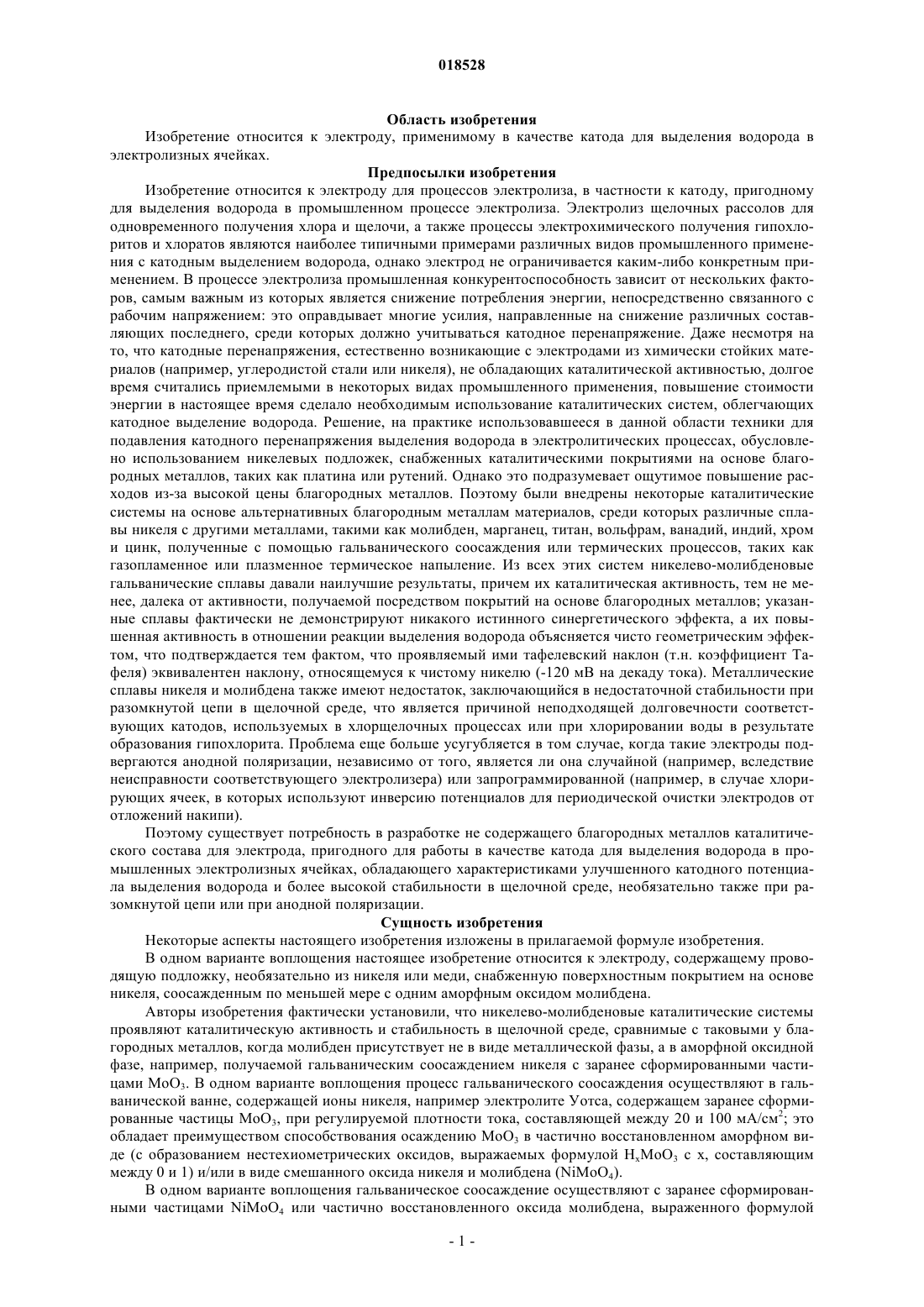 018528

Область изобретения

Изобретение относится к электроду, применимому в качестве катода для выделения водорода в электролизных ячейках.

Предпосылки изобретения

Изобретение относится к электроду для процессов электролиза, в частности к катоду, пригодному для выделения водорода в промышленном процессе электролиза. Электролиз щелочных рассолов для одновременного получения хлора и щелочи, а также процессы электрохимического получения гипохлоритов и хлоратов являются наиболее типичными примерами различных видов промышленного применения с катодным выделением водорода, однако электрод не ограничивается каким-либо конкретным применением. В процессе электролиза промышленная конкурентоспособность зависит от нескольких факторов, самым важным из которых является снижение потребления энергии, непосредственно связанного с рабочим напряжением: это оправдывает многие усилия, направленные на снижение различных составляющих последнего, среди которых должно учитываться катодное перенапряжение. Даже несмотря на то, что катодные перенапряжения, естественно возникающие с электродами из химически стойких материалов (например, углеродистой стали или никеля), не обладающих каталитической активностью, долгое время считались приемлемыми в некоторых видах промышленного применения, повышение стоимости энергии в настоящее время сделало необходимым использование каталитических систем, облегчающих катодное выделение водорода. Решение, на практике использовавшееся в данной области техники для подавления катодного перенапряжения выделения водорода в электролитических процессах, обусловлено использованием никелевых подложек, снабженных каталитическими покрытиями на основе благородных металлов, таких как платина или рутений. Однако это подразумевает ощутимое повышение расходов из-за высокой цены благородных металлов. Поэтому были внедрены некоторые каталитические системы на основе альтернативных благородным металлам материалов, среди которых различные сплавы никеля с другими металлами, такими как молибден, марганец, титан, вольфрам, ванадий, индий, хром и цинк, полученные с помощью гальванического соосаждения или термических процессов, таких как газопламенное или плазменное термическое напыление. Из всех этих систем никелево-молибденовые гальванические сплавы давали наилучшие результаты, причем их каталитическая активность, тем не менее, далека от активности, получаемой посредством покрытий на основе благородных металлов; указанные сплавы фактически не демонстрируют никакого истинного синергетического эффекта, а их повышенная активность в отношении реакции выделения водорода объясняется чисто геометрическим эффектом, что подтверждается тем фактом, что проявляемый ими тафелевский наклон (т.н. коэффициент Тафеля) эквивалентен наклону, относящемуся к чистому никелю (-120 мВ на декаду тока). Металлические сплавы никеля и молибдена также имеют недостаток, заключающийся в недостаточной стабильности при разомкнутой цепи в щелочной среде, что является причиной неподходящей долговечности соответствующих катодов, используемых в хлорщелочных процессах или при хлорировании воды в результате образования гипохлорита. Проблема еще больше усугубляется в том случае, когда такие электроды подвергаются анодной поляризации, независимо от того, является ли она случайной (например, вследствие неисправности соответствующего электролизера) или запрограммированной (например, в случае хлорирующих ячеек, в которых используют инверсию потенциалов для периодической очистки электродов от отложений накипи).

Поэтому существует потребность в разработке не содержащего благородных металлов каталитического состава для электрода, пригодного для работы в качестве катода для выделения водорода в промышленных электролизных ячейках, обладающего характеристиками улучшенного катодного потенциала выделения водорода и более высокой стабильности в щелочной среде, необязательно также при разомкнутой цепи или при анодной поляризации.

Сущность изобретения

Некоторые аспекты настоящего изобретения изложены в прилагаемой формуле изобретения.

В одном варианте воплощения настоящее изобретение относится к электроду, содержащему проводящую подложку, необязательно из никеля или меди, снабженную поверхностным покрытием на основе никеля, соосажденным по меньшей мере с одним аморфным оксидом молибдена.

Авторы изобретения фактически установили, что никелево-молибденовые каталитические системы проявляют каталитическую активность и стабильность в щелочной среде, сравнимые с таковыми у благородных металлов, когда молибден присутствует не в виде металлической фазы, а в аморфной оксидной фазе, например, получаемой гальваническим соосаждением никеля с заранее сформированными частицами $MoO_3$. В одном варианте воплощения процесс гальванического соосаждения осуществляют в гальванической ванне, содержащей ионы никеля, например электролите Уотса, содержащем заранее сформированные частицы $MoO_3$, при регулируемой плотности тока, составляющей между 20 и 100 мА/см$^2$; это обладает преимуществом способствования осаждению $MoO_3$ в частично восстановленном аморфном виде (с образованием нестехиометрических оксидов, выражаемых формулой $H_xMoO_3$ с x, составляющим между 0 и 1) и/или в виде смешанного оксида никеля и молибдена ($NiMoO_4$).

В одном варианте воплощения гальваническое соосаждение осуществляют с заранее сформированными частицами $NiMoO_4$ или частично восстановленного оксида молибдена, выраженного формулой

- 1 -